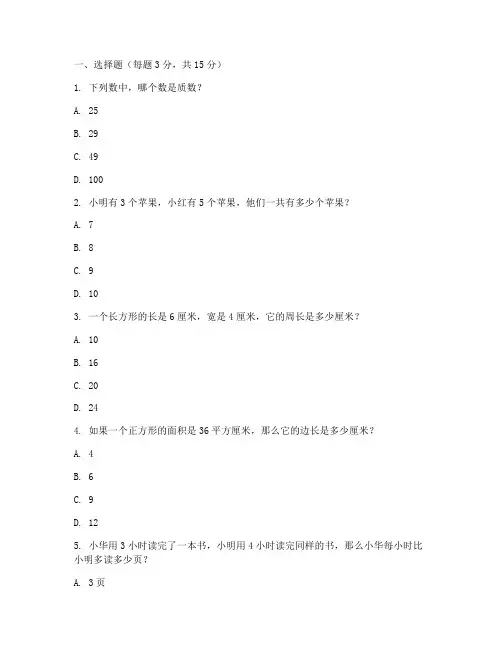 一、选择题（每题 3 分，共 15 分）

1. 下列数中，哪个数是质数？

A. 25

B. 29

C. 49

D. 100

2. 小明有 3 个苹果，小红有 5 个苹果，他们一共有多少个苹果？

A. 7

B. 8

C. 9

D. 10

3. 一个长方形的长是 6 厘米，宽是 4 厘米，它的周长是多少厘米？

A. 10

B. 16

C. 20

D. 24

4. 如果一个正方形的面积是 36 平方厘米，那么它的边长是多少厘米？

A. 4

B. 6

C. 9

D. 12

5. 小华用 3 小时读完了一本书，小明用 4 小时读完同样的书，那么小华每小时比小明多读多少页？

A. 3 页